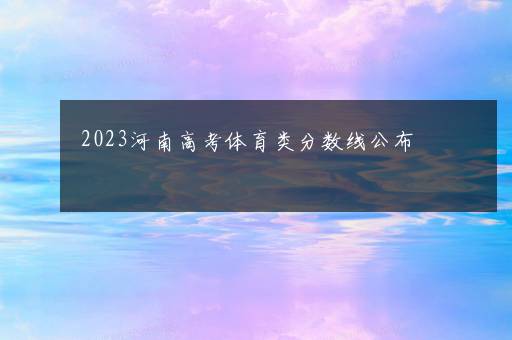 2023河南高考体育类分数线公布